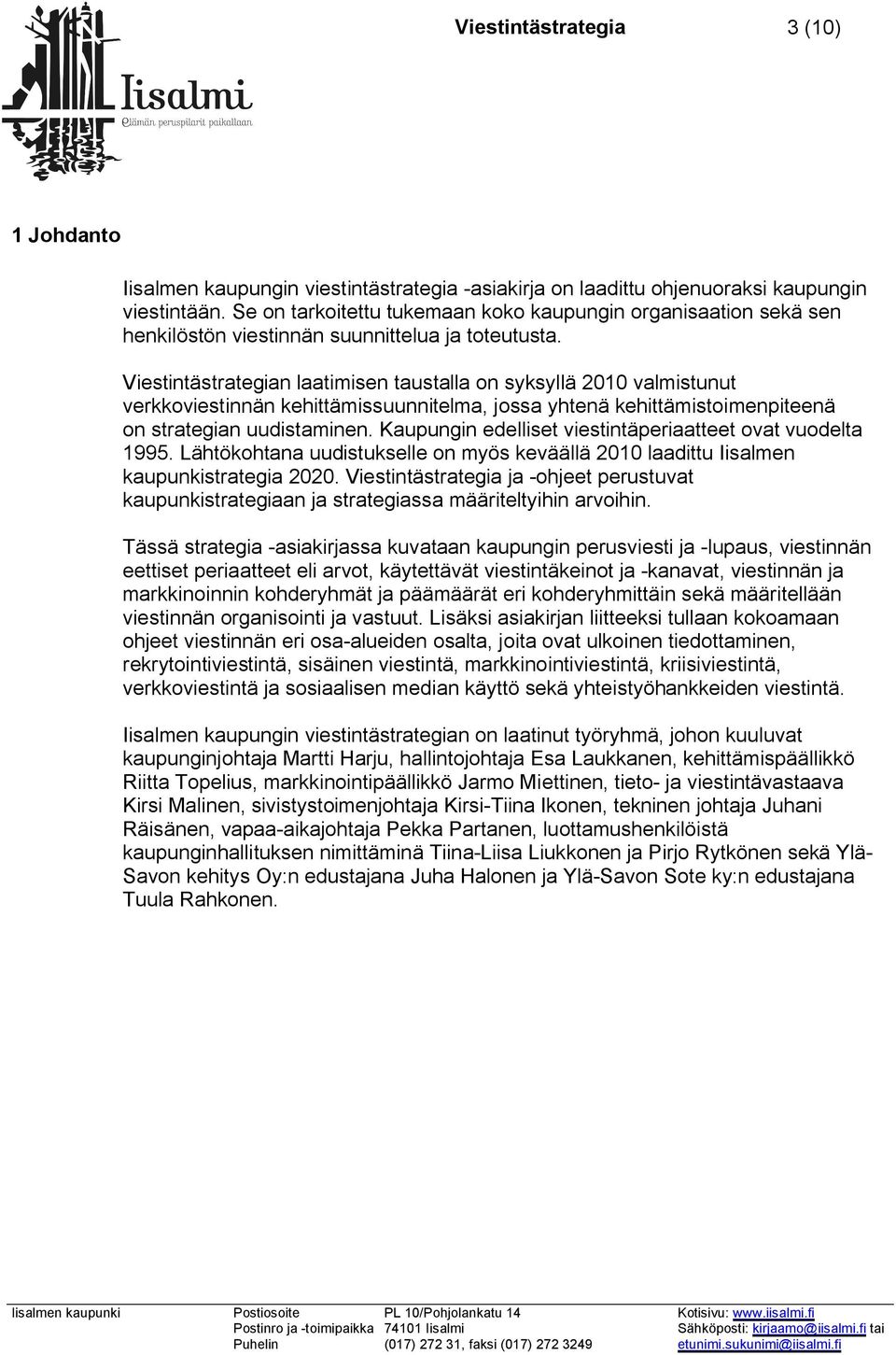 Iisalmi
Elämän peruspilarit paikallaan

Viestintästrategia 3 (10)

1 Johdanto

Iisalmen kaupungin viestintästrategia -asiakirja on laadittu ohjenuoraksi kaupungin viestintään. Se on tarkoitettu tukemaan koko kaupungin organisaation sekä sen henkilöstön viestinnän suunnittelua ja toteutusta.

Viestintästrategian laatimisen taustalla on syksyllä 2010 valmistunut verkkoviestinnän kehittämissuunnitelma, jossa yhtenä kehittämistoimenpiteenä on strategian uudistaminen. Kaupungin edelliset viestintäperiaatteet ovat vuodelta 1995. Lähtökohtana uudistukselle on myös keväällä 2010 laadittu Iisalmen kaupunkistrategia 2020. Viestintästrategia ja -ohjeet perustuvat kaupunkistrategiaan ja strategiassa määriteltyihin arvoihin.

Tässä strategia -asiakirjassa kuvataan kaupungin perusviesti ja -lupaus, viestinnän eettiset periaatteet eli arvot, käytettävät viestintäkeinot ja -kanavat, viestinnän ja markkinoinnin kohderyhmät ja päämäärät eri kohderyhmittäin sekä määritellään viestinnän organisointi ja vastuut. Lisäksi asiakirjan liitteeksi tullaan kokoamaan ohjeet viestinnän eri osa-alueiden osalta, joita ovat ulkoinen tiedottaminen, rekrytointiviestintä, sisäinen viestintä, markkinointiviestintä, kriisiviestintä, verkkoviestintä ja sosiaalisen median käyttö sekä yhteistyöhankkeiden viestintä.

Iisalmen kaupungin viestintästrategian on laatinut työryhmä, johon kuuluvat kaupunginjohtaja Martti Harju, hallintojohtaja Esa Laukkanen, kehittämispäällikkö Riitta Topelius, markkinointipäällikkö Jarmo Miettinen, tieto- ja viestintävastaava Kirsi Malinen, sivistystoimenjohtaja Kirsi-Tiina Ikonen, tekninen johtaja Juhani Räisänen, vapaa-aikajohtaja Pekka Partanen, luottamushenkilöistä kaupunginhallituksen nimittäminä Tiina-Liisa Liukkonen ja Pirjo Rytkönen sekä Ylä-Savon kehitys Oy:n edustajana Juha Halonen ja Ylä-Savon Sote ky:n edustajana Tuula Rahkonen.

Iisalmen kaupunki
Postiosoite PL 10/Pohjolankatu 14
Postinro ja -toimipaikka 74101 Iisalmi
Puhelin (017) 272 31, faksi (017) 272 3249
Kotisivu: www.iisalmi.fi
Sähköposti: kirjaamo@iisalmi.fi tai etunimi.sukunimi@iisalmi.fi